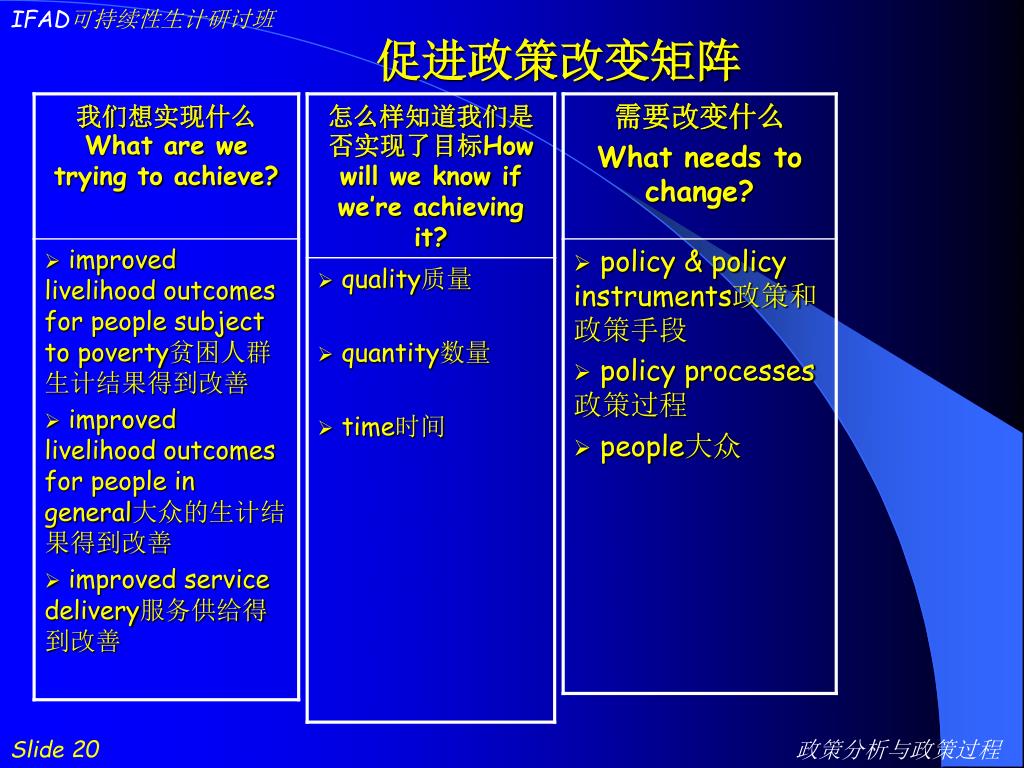 IFAD可持续性生计研讨班

促进政策改变矩阵

我们想实现什么
What are we trying to achieve?

➢ improved livelihood outcomes for people subject to poverty贫困人群生计结果得到改善

➢ improved livelihood outcomes for people in general大众的生计结果得到改善

➢ improved service delivery服务供给得到改善

怎么样知道我们是否实现了目标How will we know if we're achieving it?

➢ quality质量

➢ quantity数量

➢ time时间

需要改变什么
What needs to change?

➢ policy & policy instruments政策和政策手段

➢ policy processes政策过程

➢ people大众

Slide 20

政策分析与政策过程